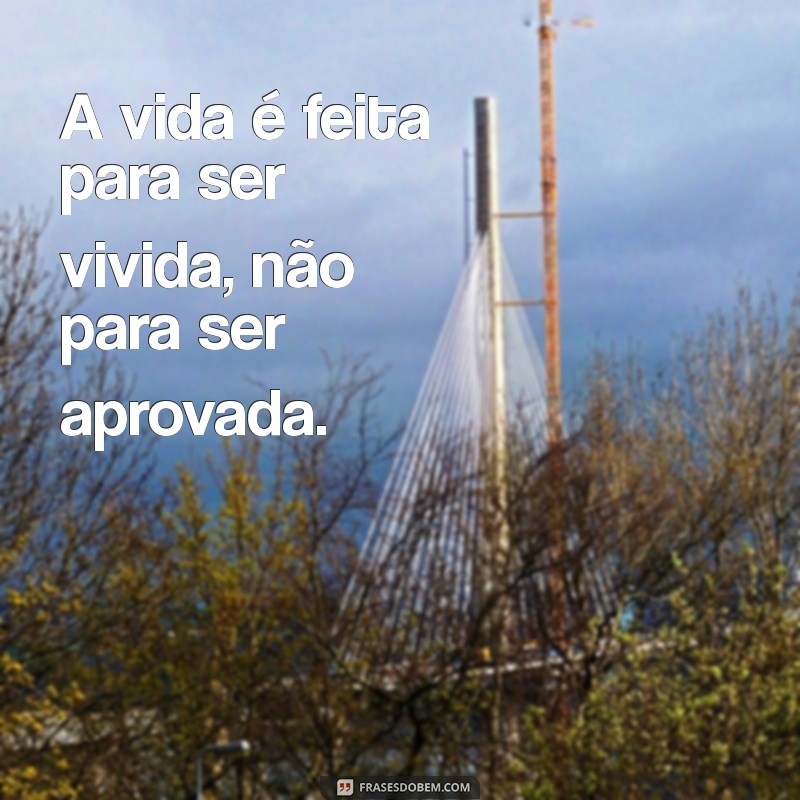 A vida é feita para ser vivida, não para ser aprovada.

FRASESDOBEM.COM